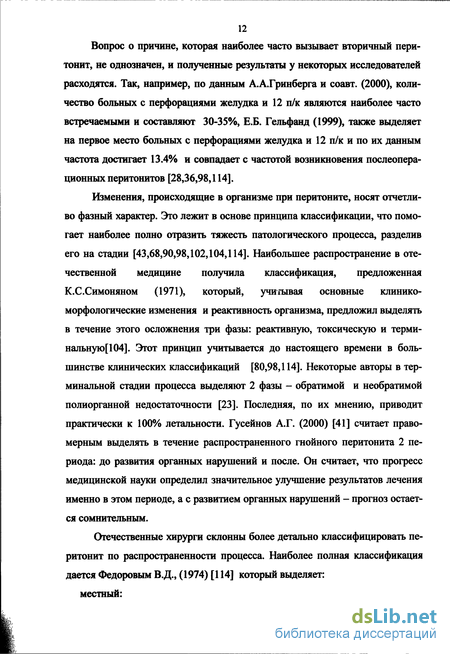 12

Вопрос о причине, которая наиболее часто вызывает вторичный перитонит, не однозначен, и полученные результаты у некоторых исследователей расходятся. Так, например, по данным А.А.Гринберга и соавт. (2000), количество больных с перфорациями желудка и 12 п/к являются наиболее часто встречаемыми и составляют 30-35%, Е.Б. Гельфанд (1999), также выделяет на первое место больных с перфорациями желудка и 12 п/к и по их данным частота достигает 13.4% и совпадает с частотой возникновения послеоперационных перитонитов [28,36,98,114].

Изменения, происходящие в организме при перитоните, носят отчетливо фазный характер. Это лежит в основе принципа классификации, что помогает наиболее полно отразить тяжесть патологического процесса, разделив его на стадии [43,68,90,98,102,104,114]. Наибольшее распространение в отечественной медицине получила классификация, предложенная К.С.Симоняном (1971), который, учитывая основные клинико-морфологические изменения и реактивность организма, предложил выделять в течение этого осложнения три фазы: реактивную, токсическую и терминальную[104]. Этот принцип учитывается до настоящего времени в большинстве клинических классификаций [80,98,114]. Некоторые авторы в терминальной стадии процесса выделяют 2 фазы – обратимой и необратимой полиорганной недостаточности [23]. Последняя, по их мнению, приводит практически к 100% летальности. Гусейнов А.Г. (2000) [41] считает правомерным выделять в течение распространенного гнойного перитонита 2 периода: до развития органных нарушений и после. Он считает, что прогресс медицинской науки определил значительное улучшение результатов лечения именно в этом периоде, а с развитием органных нарушений – прогноз остается сомнительным.

Отечественные хирурги склонны более детально классифицировать перитонит по распространенности процесса. Наиболее полная классификация дается Федоровым В.Д., (1974) [114] который выделяет:

местный:

dsLib.net
библиотека диссертаций